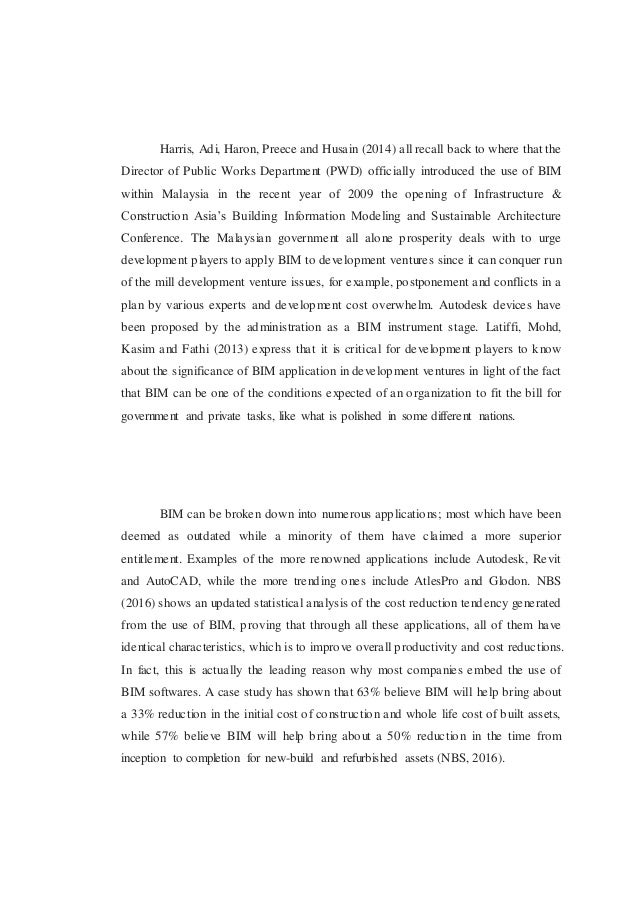 Harris, Adi, Haron, Preece and Husain (2014) all recall back to where that the Director of Public Works Department (PWD) officially introduced the use of BIM within Malaysia in the recent year of 2009 the opening of Infrastructure & Construction Asia's Building Information Modeling and Sustainable Architecture Conference. The Malaysian government all alone prosperity deals with to urge development players to apply BIM to development ventures since it can conquer run of the mill development venture issues, for example, postponement and conflicts in a plan by various experts and development cost overwhelm. Autodesk devices have been proposed by the administration as a BIM instrument stage. Latiffi, Mohd, Kasim and Fathi (2013) express that it is critical for development players to know about the significance of BIM application in development ventures in light of the fact that BIM can be one of the conditions expected of an organization to fit the bill for government and private tasks, like what is polished in some different nations.

BIM can be broken down into numerous applications; most which have been deemed as outdated while a minority of them have claimed a more superior entitlement. Examples of the more renowned applications include Autodesk, Revit and AutoCAD, while the more trending ones include AtlesPro and Glodon. NBS (2016) shows an updated statistical analysis of the cost reduction tendency generated from the use of BIM, proving that through all these applications, all of them have identical characteristics, which is to improve overall productivity and cost reductions. In fact, this is actually the leading reason why most companies embed the use of BIM softwares. A case study has shown that 63% believe BIM will help bring about a 33% reduction in the initial cost of construction and whole life cost of built assets, while 57% believe BIM will help bring about a 50% reduction in the time from inception to completion for new-build and refurbished assets (NBS, 2016).